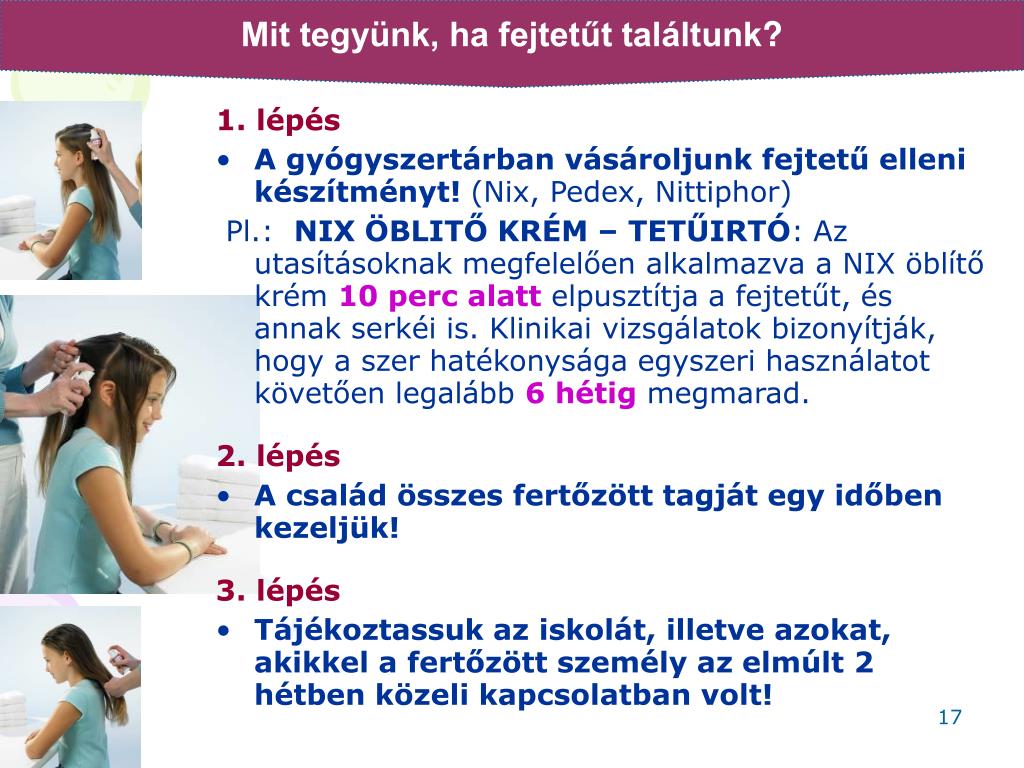 Mit tegyünk, ha fejtetűt találtunk?

1. lépés

• A gyógyszertárban vásároljunk fejtetű elleni készítményt! (Nix, Pedex, Nittiphor)

Pl.: NIX ÖBLITŐ KRÉM – TETŰIRTÓ: Az utasításoknak megfelelően alkalmazva a NIX öblítő krém 10 perc alatt elpusztítja a fejtetűt, és annak serkéi is. Klinikai vizsgálatok bizonyítják, hogy a szer hatékonysága egyszeri használatot követően legalább 6 hétig megmarad.

2. lépés

• A család összes fertőzött tagját egy időben kezeljük!

3. lépés

• Tájékoztassuk az iskolát, illetve azokat, akikkel a fertőzött személy az elmúlt 2 hétben közeli kapcsolatban volt!

17